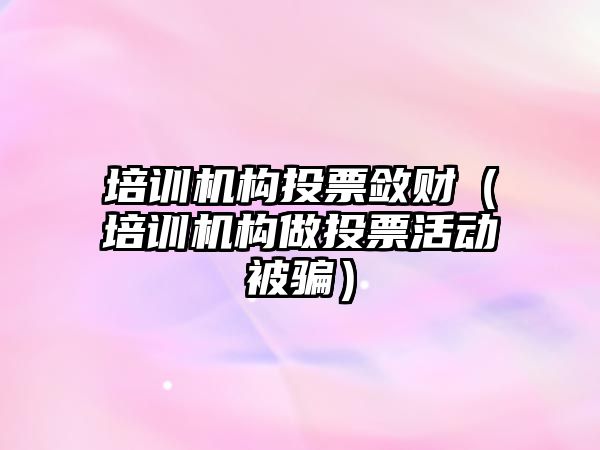 培训机构投票敛财（培训机构做投票活动被骗）